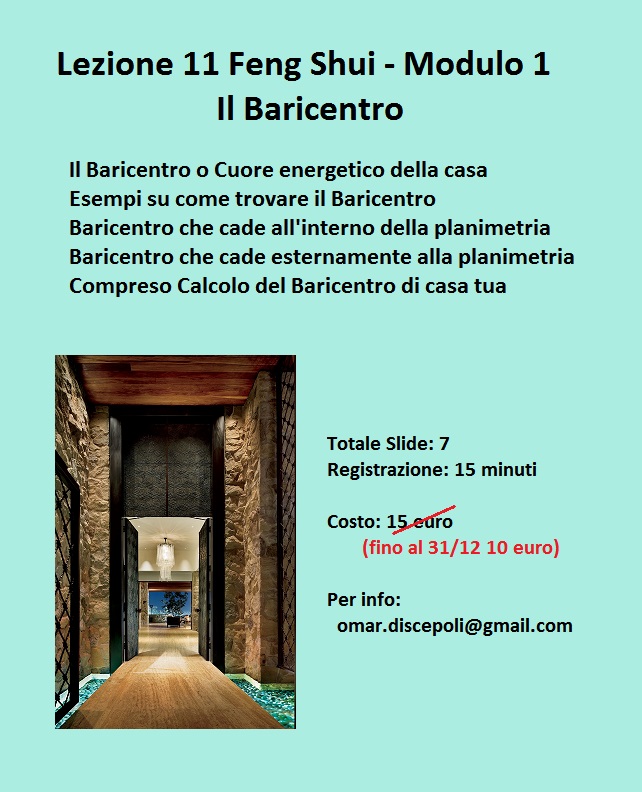 Lezione 11 Feng Shui - Modulo 1
Il Baricentro

Il Baricentro o Cuore energetico della casa
Esempi su come trovare il Baricentro
Baricentro che cade all'interno della planimetria
Baricentro che cade esternamente alla planimetria
Compreso Calcolo del Baricentro di casa tua

Totale Slide: 7
Registrazione: 15 minuti

Costo: 15 euro
(fino al 31/12 10 euro)

Per info:
omar.discepoli@gmail.com